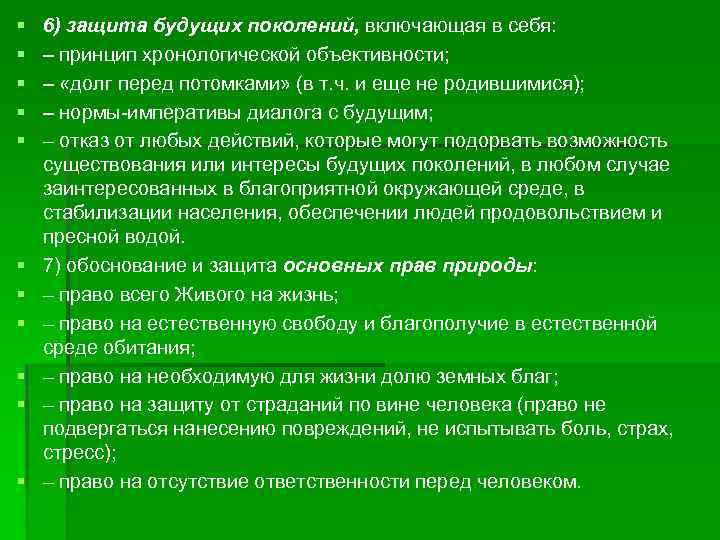 6) защита будущих поколений, включающая в себя:
– принцип хронологической объективности;
– «долг перед потомками» (в т.ч. и еще не родившимися);
– нормы-императивы диалога с будущим;
– отказ от любых действий, которые могут подорвать возможность существования или интересы будущих поколений, в любом случае заинтересованных в благоприятной окружающей среде, в стабилизации населения, обеспечении людей продовольствием и пресной водой.
7) обоснование и защита основных прав природы:
– право всего Живого на жизнь;
– право на естественную свободу и благополучие в естественной среде обитания;
– право на необходимую для жизни долю земных благ;
– право на защиту от страданий по вине человека (право не подвергаться нанесению повреждений, не испытывать боль, страх, стресс);
– право на отсутствие ответственности перед человеком.